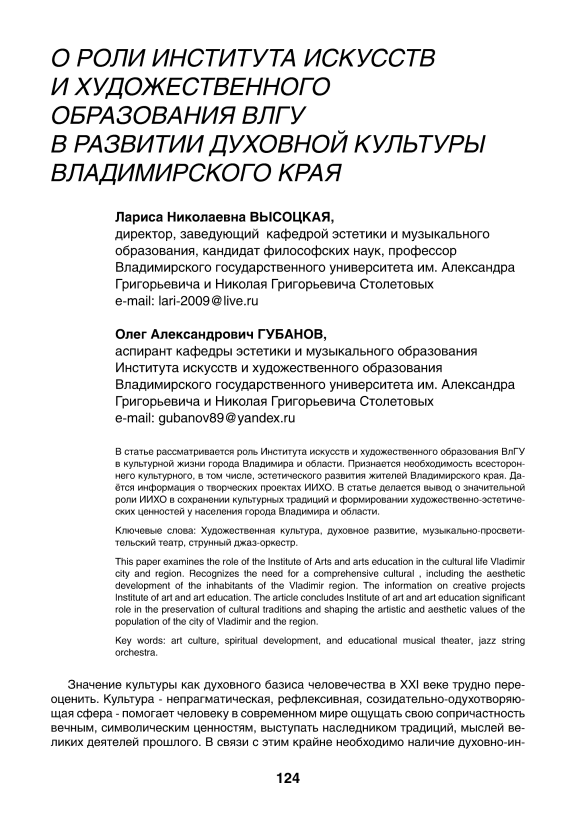 О РОЛИ ИНСТИТУТА ИСКУССТВ И ХУДОЖЕСТВЕННОГО ОБРАЗОВАНИЯ ВЛГУ В РАЗВИТИИ ДУХОВНОЙ КУЛЬТУРЫ ВЛАДИМИРСКОГО КРАЯ

Лариса Николаевна ВЫСОЦКАЯ,
директор, заведующий кафедрой эстетики и музыкального образования, кандидат философских наук, профессор Владимирского государственного университета им. Александра Григорьевича и Николая Григорьевича Столетовых
e-mail: lari-2009@live.ru

Олег Александрович ГУБАНОВ,
аспирант кафедры эстетики и музыкального образования Института искусств и художественного образования Владимирского государственного университета им. Александра Григорьевича и Николая Григорьевича Столетовых
e-mail: gubanov89@yandex.ru

В статье рассматривается роль Института искусств и художественного образования ВлГУ в культурной жизни города Владимира и области. Признается необходимость всестороннего культурного, в том числе, эстетического развития жителей Владимирского края. Даётся информация о творческих проектах ИИХО. В статье делается вывод о значительной роли ИИХО в сохранении культурных традиций и формировании художественно-эстетических ценностей у населения города Владимира и области.

Ключевые слова: Художественная культура, духовное развитие, музыкально-просветительский театр, струнный джаз-оркестр.

This paper examines the role of the Institute of Arts and arts education in the cultural life Vladimir city and region. Recognizes the need for a comprehensive cultural , including the aesthetic development of the inhabitants of the Vladimir region. The information on creative projects Institute of art and art education. The article concludes Institute of art and art education significant role in the preservation of cultural traditions and shaping the artistic and aesthetic values of the population of the city of Vladimir and the region.

Key words: art culture, spiritual development, and educational musical theater, jazz string orchestra.

Значение культуры как духовного базиса человечества в XXI веке трудно переоценить. Культура - непрагматическая, рефлексивная, созидательно-одухотворяющая сфера - помогает человеку в современном мире ощущать свою сопричастность вечным, символическим ценностям, выступать наследником традиций, мыслей великих деятелей прошлого. В связи с этим крайне необходимо наличие духовно-ин-

124